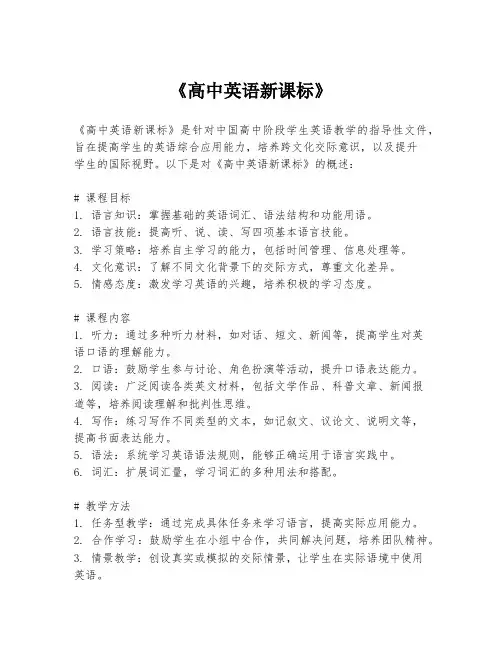 《高中英语新课标》

《高中英语新课标》是针对中国高中阶段学生英语教学的指导性文件，旨在提高学生的英语综合应用能力，培养跨文化交际意识，以及提升学生的国际视野。以下是对《高中英语新课标》的概述：

# 课程目标
1. 语言知识：掌握基础的英语词汇、语法结构和功能用语。
2. 语言技能：提高听、说、读、写四项基本语言技能。
3. 学习策略：培养自主学习的能力，包括时间管理、信息处理等。
4. 文化意识：了解不同文化背景下的交际方式，尊重文化差异。
5. 情感态度：激发学习英语的兴趣，培养积极的学习态度。

# 课程内容
1. 听力：通过多种听力材料，如对话、短文、新闻等，提高学生对英语口语的理解能力。
2. 口语：鼓励学生参与讨论、角色扮演等活动，提升口语表达能力。
3. 阅读：广泛阅读各类英文材料，包括文学作品、科普文章、新闻报道等，培养阅读理解和批判性思维。
4. 写作：练习写作不同类型的文本，如记叙文、议论文、说明文等，提高书面表达能力。
5. 语法：系统学习英语语法规则，能够正确运用于语言实践中。
6. 词汇：扩展词汇量，学习词汇的多种用法和搭配。

# 教学方法
1. 任务型教学：通过完成具体任务来学习语言，提高实际应用能力。
2. 合作学习：鼓励学生在小组中合作，共同解决问题，培养团队精神。
3. 情景教学：创设真实或模拟的交际情景，让学生在实际语境中使用英语。